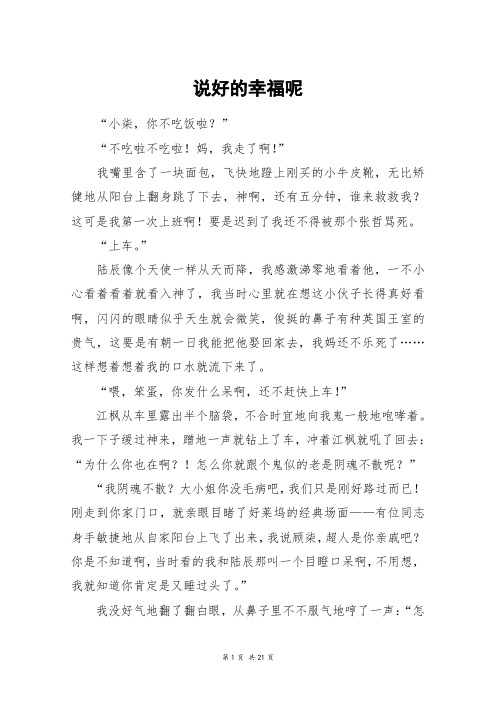 说好的幸福呢

“小柒，你不吃饭啦？”

“不吃啦不吃啦！妈，我走了啊！”

我嘴里含了一块面包，飞快地蹬上刚买的小牛皮靴，无比矫健地从阳台上翻身跳了下去，神啊，还有五分钟，谁来救救我？这可是我第一次上班啊！要是迟到了我还不得被那个张哲骂死。

“上车。”

陆辰像个天使一样从天而降，我感激涕零地看着他，一不小心看着看着就看入神了，我当时心里就在想这小伙子长得真好看啊，闪闪的眼睛似乎天生就会微笑，俊挺的鼻子有种英国王室的贵气，这要是有朝一日我能把他娶回家去，我妈还不乐死了……这样想着想着我的口水就流下来了。

“喂，笨蛋，你发什么呆啊，还不赶快上车！”

江枫从车里露出半个脑袋，不合时宜地向我鬼一般地咆哮着。我一下子缓过神来，蹭地一声就钻上了车，冲着江枫就吼了回去：“为什么你也在啊？！怎么你就跟个鬼似的老是阴魂不散呢？”

“我阴魂不散？大小姐你没毛病吧，我们只是刚好路过而已！刚走到你家门口，就亲眼目睹了好莱坞的经典场面——有位同志身手敏捷地从自家阳台上飞了出来，我说顾柒，超人是你亲戚吧？你是不知道啊，当时看的我和陆辰那叫一个目瞪口呆啊，不用想，我就知道你肯定是又睡过头了。”

我没好气地翻了翻白眼，从鼻子里不不服气地哼了一声：“怎

第 1 页 共 21 页